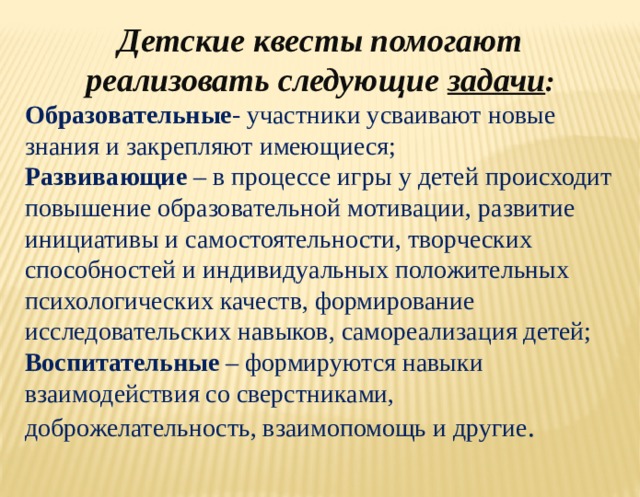 Детские квесты помогают реализовать следующие задачи:

Образовательные- участники усваивают новые знания и закрепляют имеющиеся;
Развивающие – в процессе игры у детей происходит повышение образовательной мотивации, развитие инициативы и самостоятельности, творческих способностей и индивидуальных положительных психологических качеств, формирование исследовательских навыков, самореализация детей;
Воспитательные – формируются навыки взаимодействия со сверстниками, доброжелательность, взаимопомощь и другие.